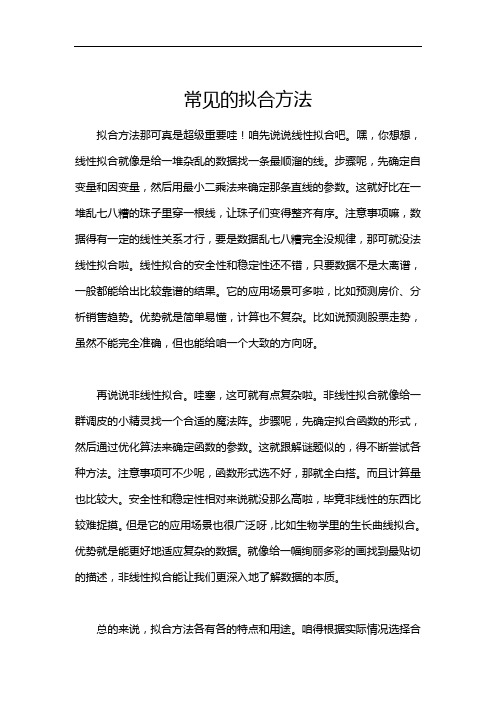 常见的拟合方法

拟合方法那可真是超级重要哇！咱先说说线性拟合吧。嘿，你想想，线性拟合就像是给一堆杂乱的数据找一条最顺溜的线。步骤呢，先确定自变量和因变量，然后用最小二乘法来确定那条直线的参数。这就好比在一堆乱七八糟的珠子里穿一根线，让珠子们变得整齐有序。注意事项嘛，数据得有一定的线性关系才行，要是数据乱七八糟完全没规律，那可就没法线性拟合啦。线性拟合的安全性和稳定性还不错，只要数据不是太离谱，一般都能给出比较靠谱的结果。它的应用场景可多啦，比如预测房价、分析销售趋势。优势就是简单易懂，计算也不复杂。比如说预测股票走势，虽然不能完全准确，但也能给咱一个大致的方向呀。

再说说非线性拟合。哇塞，这可就有点复杂啦。非线性拟合就像给一群调皮的小精灵找一个合适的魔法阵。步骤呢，先确定拟合函数的形式，然后通过优化算法来确定函数的参数。这就跟解谜题似的，得不断尝试各种方法。注意事项可不少呢，函数形式选不好，那就全白搭。而且计算量也比较大。安全性和稳定性相对来说就没那么高啦，毕竟非线性的东西比较难捉摸。但是它的应用场景也很广泛呀，比如生物学里的生长曲线拟合。优势就是能更好地适应复杂的数据。就像给一幅绚丽多彩的画找到最贴切的描述，非线性拟合能让我们更深入地了解数据的本质。

总的来说，拟合方法各有各的特点和用途。咱得根据实际情况选择合